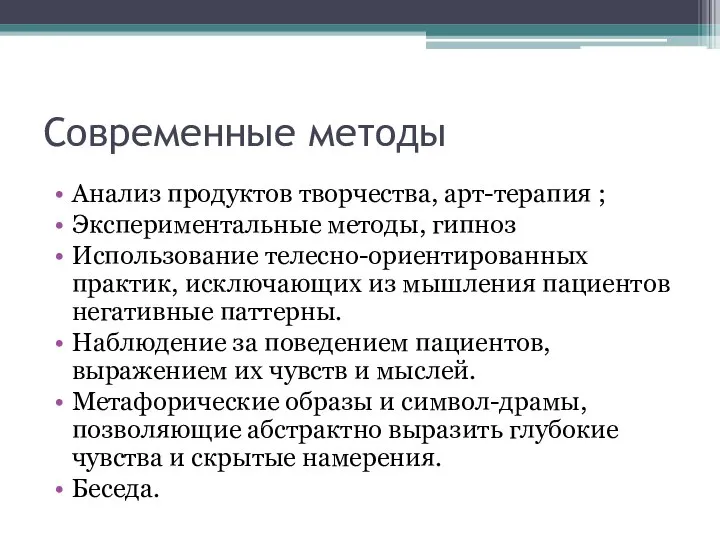 Современные методы

• Анализ продуктов творчества, арт-терапия ;
• Экспериментальные методы, гипноз
• Использование телесно-ориентированных практик, исключающих из мышления пациентов негативные паттерны.
• Наблюдение за поведением пациентов, выражением их чувств и мыслей.
• Метафорические образы и символ-драмы, позволяющие абстрактно выразить глубокие чувства и скрытые намерения.
• Беседа.